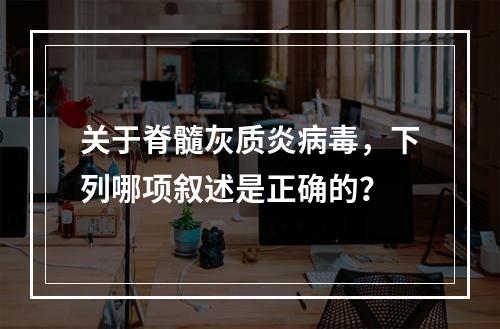 关于脊髓灰质炎病毒，下列哪项叙述是正确的?